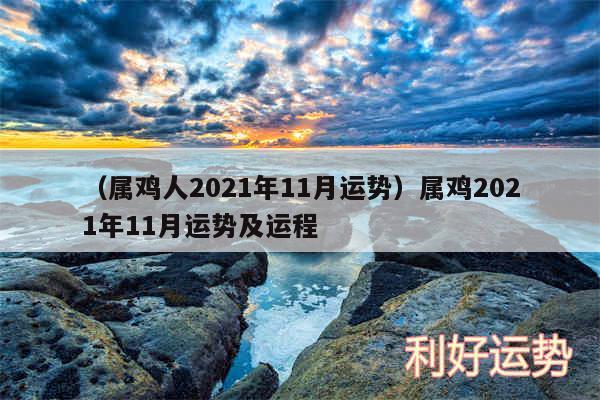 （属鸡人2021年11月运势）属鸡2021年11月运势及运程

利好运势